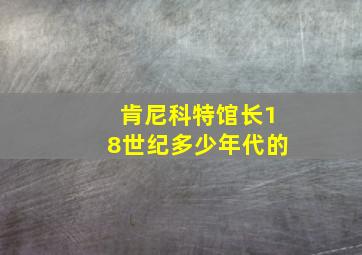 肯尼科特馆长18世纪多少年代的